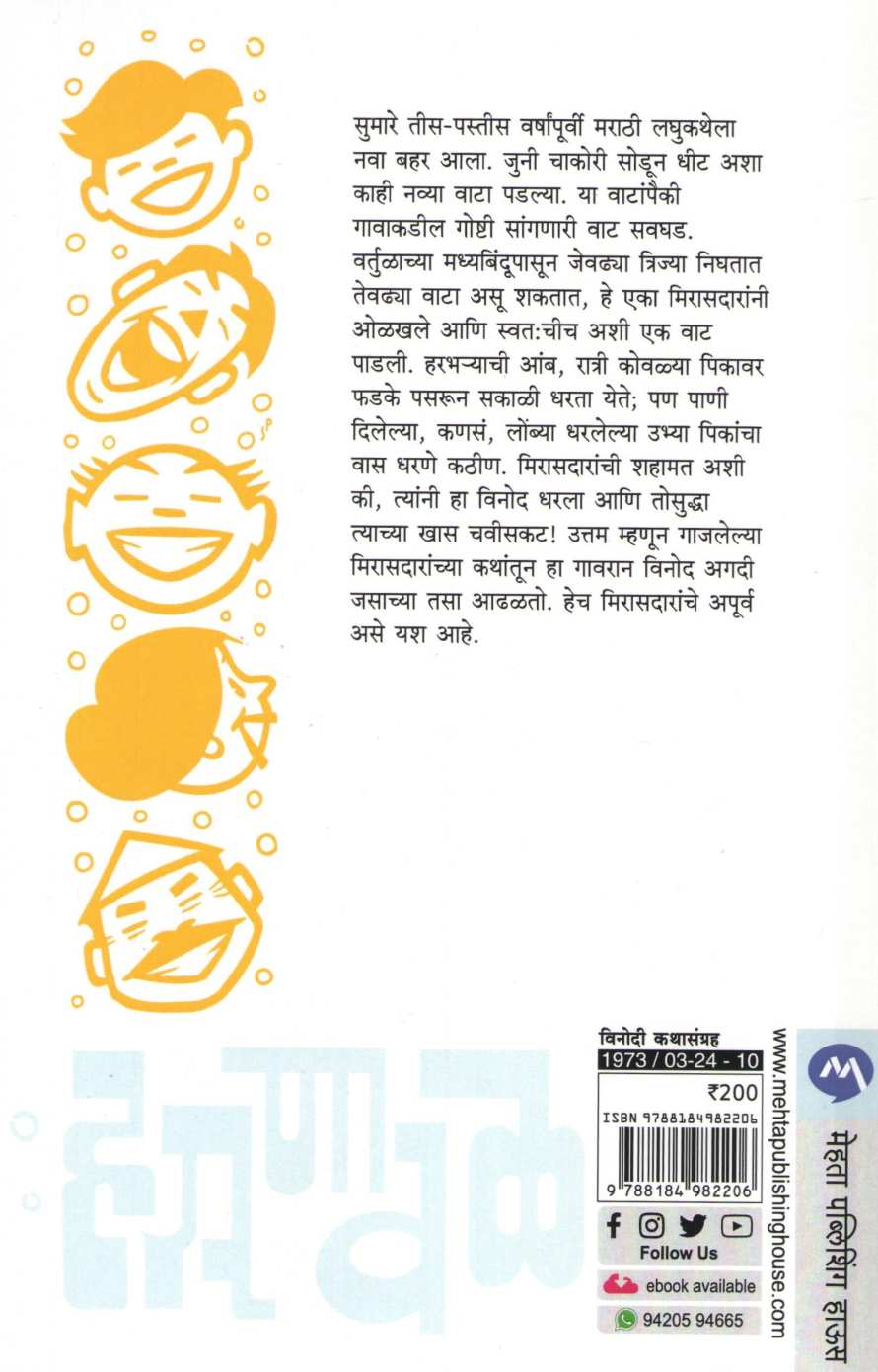 सुमारे तीस-पस्तीस वर्षांपूर्वी मराठी लघुकथेला नवा बहर आला. जुनी चाकोरी सोडून धीट अशा काही नव्या वाटा पडल्या. या वाटांपैकी गावाकडील गोष्टी सांगणारी वाट सवघड. वर्तुळाच्या मध्यबिंदूपासून जेवढ्या त्रिज्या निघतात तेवढ्या वाटा असू शकतात, हे एका मिरासदारांनी ओळखले आणि स्वत:चीच अशी एक वाट पाडली. हरभऱ्याची आंब, रात्री कोवळ्या पिकावर फडके पसरून सकाळी धरता येते; पण पाणी दिलेल्या, कणसं, लोंब्या धरलेल्या उभ्या पिकांचा वास धरणे कठीण. मिरासदारांची शहामत अशी की, त्यांनी हा विनोद धरला आणि तोसुद्धा त्याच्या खास चवीसकट! उत्तम म्हणून गाजलेल्या मिरासदारांच्या कथांतून हा गावरान विनोद अगदी जसाच्या तसा आढळतो. हेच मिरासदारांचे अपूर्व असे यश आहे.

हसणावळ

विनोदी कथासंग्रह
1973 / 03-24 - 10
₹200
ISBN 9788184982206
9 788184 982206
Follow Us
ebook available
94205 94665

www.mehtapublishinghouse.com
मेहता पब्लिशिंग हाऊस